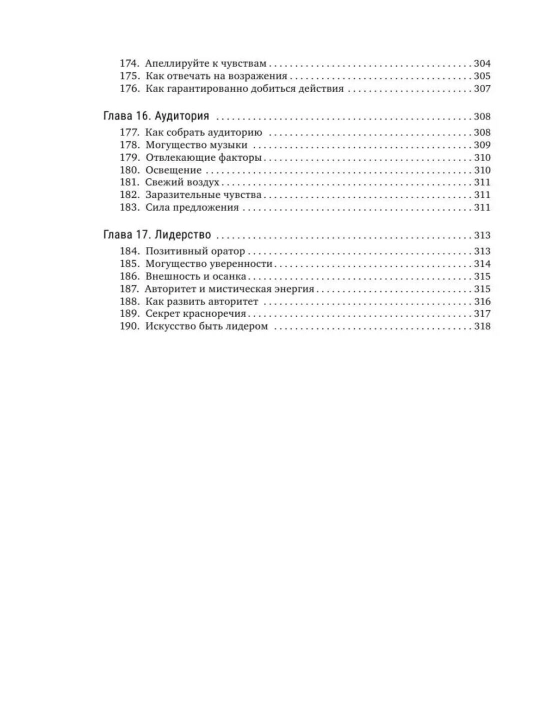 174. Апеллируйте к чувствам 304
175. Как отвечать на возражения 305
176. Как гарантированно добиться действия 307

Глава 16. Аудитория 308
177. Как собрать аудиторию 308
178. Могущество музыки 309
179. Отвлекающие факторы 310
180. Освещение 310
181. Свежий воздух 311
182. Заразительные чувства 311
183. Сила предложения 311

Глава 17. Лидерство 313
184. Позитивный оратор 313
185. Могущество уверенности 314
186. Внешность и осанка 315
187. Авторитет и мистическая энергия 315
188. Как развить авторитет 316
189. Секрет красноречия 317
190. Искусство быть лидером 318